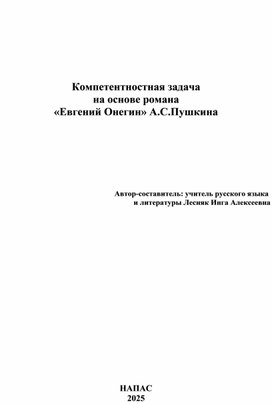 Компетентностная задача
на основе романа
«Евгений Онегин» А.С.Пушкина

Автор-составитель: учитель русского языка
и литературы Лесняк Инга Алексеевна

НАПАС
2025